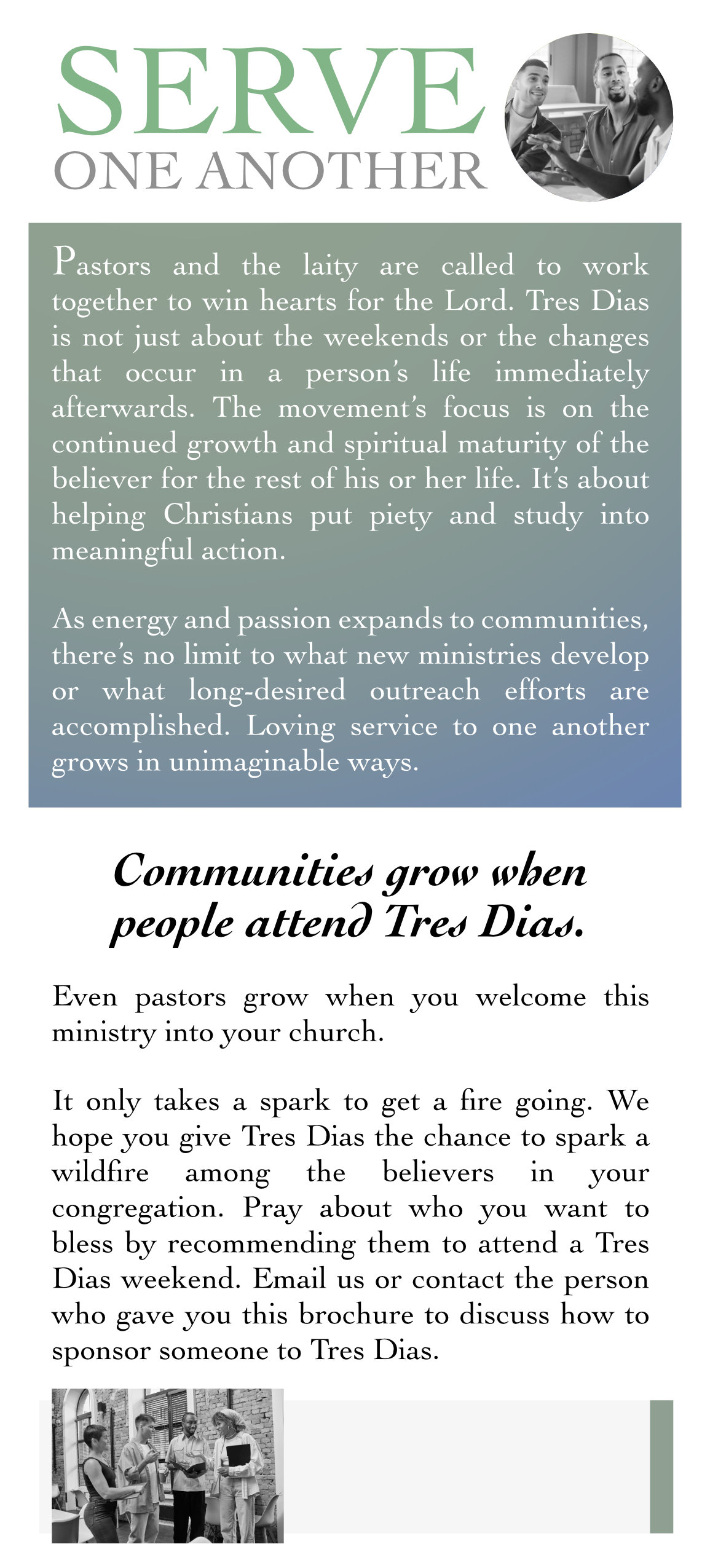 SERVE
ONE ANOTHER

Pastors and the laity are called to work together to win hearts for the Lord. Tres Dias is not just about the weekends or the changes that occur in a person's life immediately afterwards. The movement's focus is on the continued growth and spiritual maturity of the believer for the rest of his or her life. It's about helping Christians put piety and study into meaningful action.

As energy and passion expands to communities, there's no limit to what new ministries develop or what long-desired outreach efforts are accomplished. Loving service to one another grows in unimaginable ways.

Communities grow when people attend Tres Dias.

Even pastors grow when you welcome this ministry into your church.

It only takes a spark to get a fire going. We hope you give Tres Dias the chance to spark a wildfire among the believers in your congregation. Pray about who you want to bless by recommending them to attend a Tres Dias weekend. Email us or contact the person who gave you this brochure to discuss how to sponsor someone to Tres Dias.